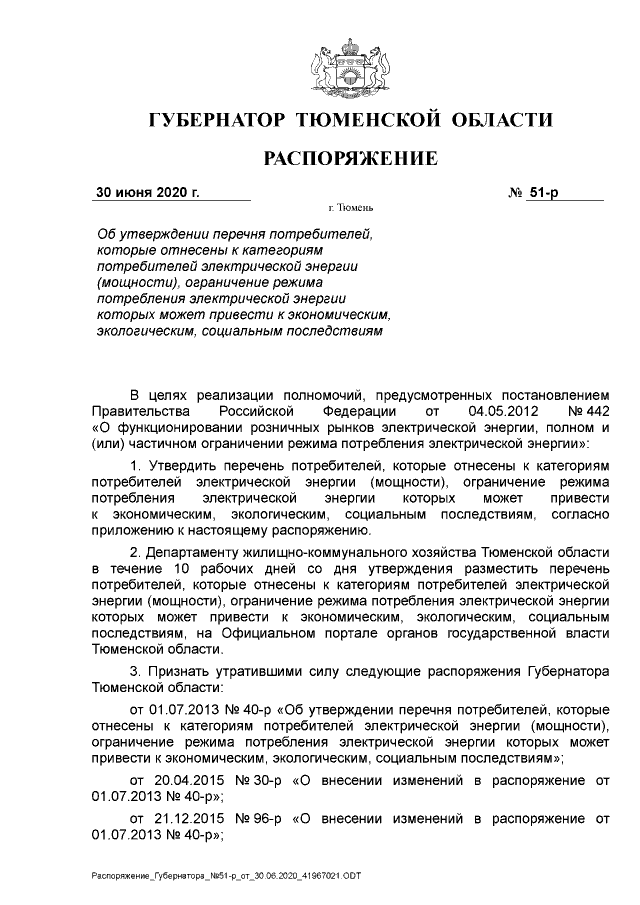 ГУБЕРНАТОР ТЮМЕНСКОЙ ОБЛАСТИ

РАСПОРЯЖЕНИЕ

30 июня 2020 г.

№ 51-р

г. Тюмень

Об утверждении перечня потребителей, которые отнесены к категориям потребителей электрической энергии (мощности), ограничение режима потребления электрической энергии которых может привести к экономическим, экологическим, социальным последствиям

В целях реализации полномочий, предусмотренных постановлением Правительства Российской Федерации от 04.05.2012 № 442 «О функционировании розничных рынков электрической энергии, полном и (или) частичном ограничении режима потребления электрической энергии»:

1. Утвердить перечень потребителей, которые отнесены к категориям потребителей электрической энергии (мощности), ограничение режима потребления электрической энергии которых может привести к экономическим, экологическим, социальным последствиям, согласно приложению к настоящему распоряжению.

2. Департаменту жилищно-коммунального хозяйства Тюменской области в течение 10 рабочих дней со дня утверждения разместить перечень потребителей, которые отнесены к категориям потребителей электрической энергии (мощности), ограничение режима потребления электрической энергии которых может привести к экономическим, экологическим, социальным последствиям, на Официальном портале органов государственной власти Тюменской области.

3. Признать утратившими силу следующие распоряжения Губернатора Тюменской области:

от 01.07.2013 № 40-р «Об утверждении перечня потребителей, которые отнесены к категориям потребителей электрической энергии (мощности), ограничение режима потребления электрической энергии которых может привести к экономическим, экологическим, социальным последствиям»;

от 20.04.2015 № 30-р «О внесении изменений в распоряжение от 01.07.2013 № 40-р»;

от 21.12.2015 № 96-р «О внесении изменений в распоряжение от 01.07.2013 № 40-р»;

Распоряжение_Губернатора_№51-р_от_30.06.2020_41967021.ODT